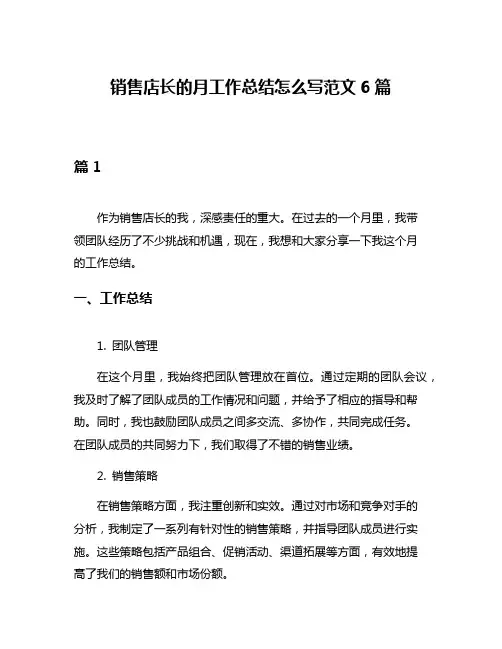 销售店长的月工作总结怎么写范文 6 篇

篇 1

作为销售店长的我，深感责任的重大。在过去的一个月里，我带领团队经历了不少挑战和机遇，现在，我想和大家分享一下我这个月的工作总结。

一、工作总结

1. 团队管理

在这个月里，我始终把团队管理放在首位。通过定期的团队会议，我及时了解了团队成员的工作情况和问题，并给予了相应的指导和帮助。同时，我也鼓励团队成员之间多交流、多协作，共同完成任务。在团队成员的共同努力下，我们取得了不错的销售业绩。

2. 销售策略

在销售策略方面，我注重创新和实效。通过对市场和竞争对手的分析，我制定了一系列有针对性的销售策略，并指导团队成员进行实施。这些策略包括产品组合、促销活动、渠道拓展等方面，有效地提高了我们的销售额和市场份额。